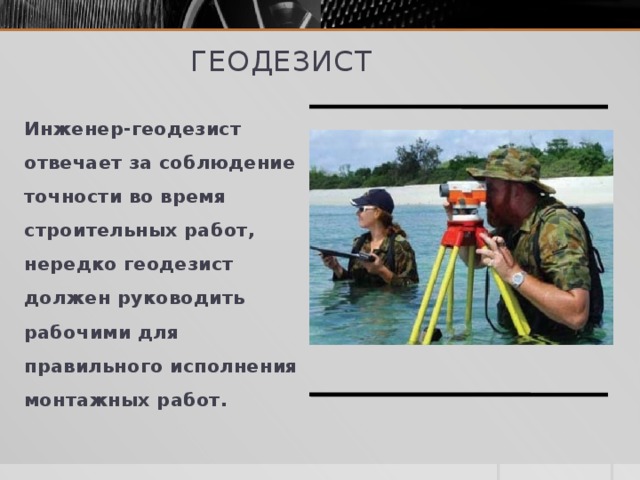 ГЕОДЕЗИСТ

Инженер-геодезист отвечает за соблюдение точности во время строительных работ, нередко геодезист должен руководить рабочими для правильного исполнения монтажных работ.